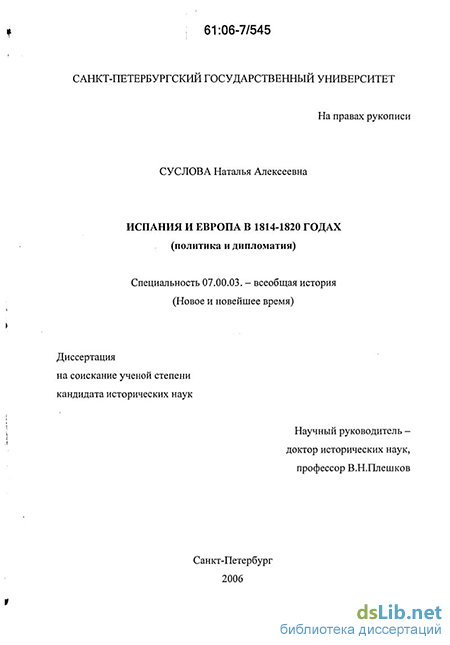 61:06-7/545

САНКТ-ПЕТЕРБУРГСКИЙ ГОСУДАРСТВЕННЫЙ УНИВЕРСИТЕТ

На правах рукописи

СУСЛОВА Наталья Алексеевна

ИСПАНИЯ И ЕВРОПА В 1814-1820 ГОДАХ
(политика и дипломатия)

Специальность 07.00.03. – всеобщая история
(Новое и новейшее время)

Диссертация
на соискание ученой степени
кандидата исторических наук

Научный руководитель –
доктор исторических наук,
профессор В.Н.Плешков

Санкт-Петербург
2006

dsLib.net
библиотека диссертаций